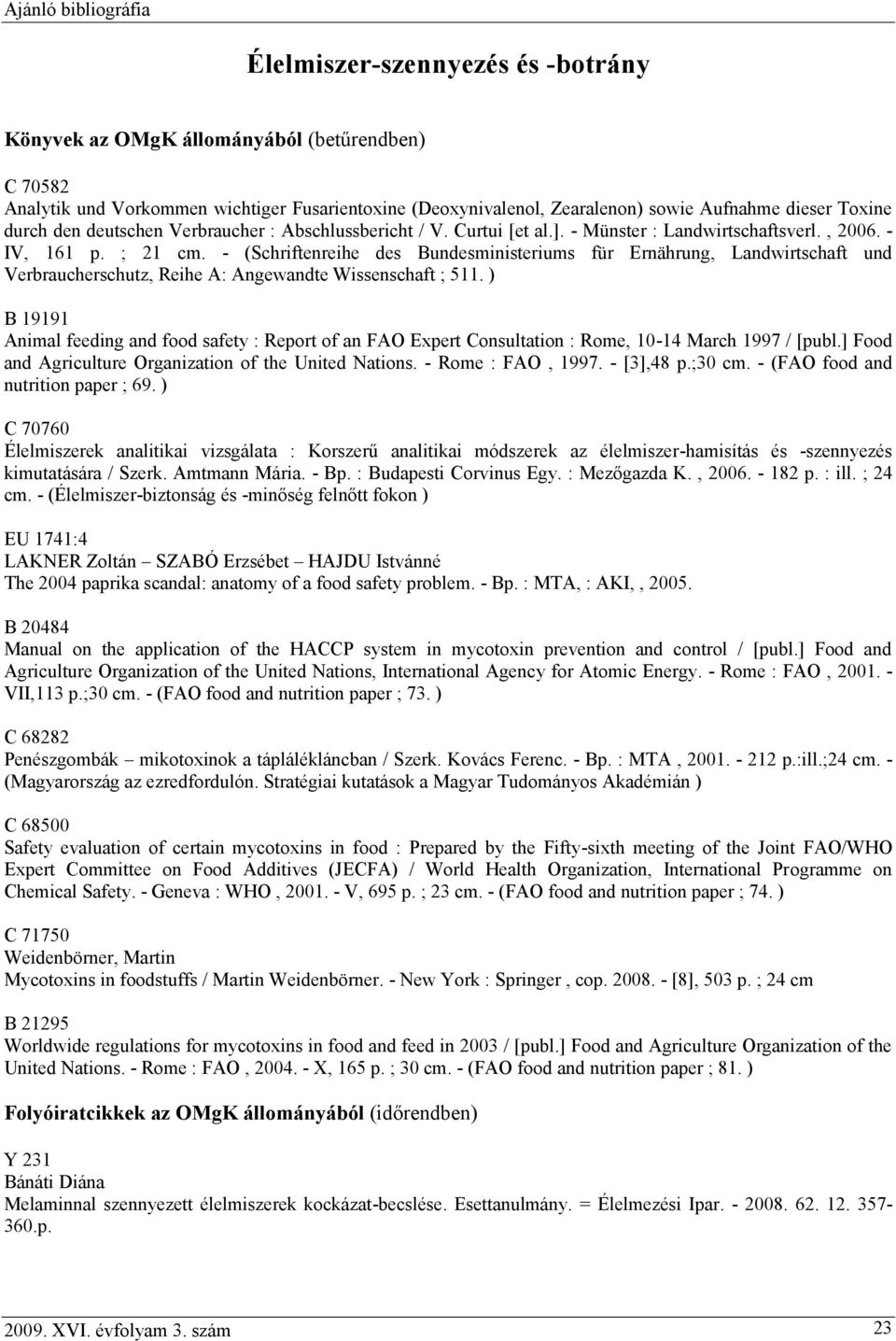 Ajánló bibliográfia

Élelmiszer-szennyezés és -botrány

Könyvek az OMgK állományából (betűrendben)

C 70582
Analytik und Vorkommen wichtiger Fusarientoxine (Deoxynivalenol, Zearalenon) sowie Aufnahme dieser Toxine durch den deutschen Verbraucher : Abschlussbericht / V. Curtui [et al.]. - Münster : Landwirtschaftsverl. , 2006. - IV, 161 p. ; 21 cm. - (Schriftenreihe des Bundesministeriums für Ernährung, Landwirtschaft und Verbraucherschutz, Reihe A: Angewandte Wissenschaft ; 511. )

B 19191
Animal feeding and food safety : Report of an FAO Expert Consultation : Rome, 10-14 March 1997 / [publ.] Food and Agriculture Organization of the United Nations. - Rome : FAO , 1997. - [3],48 p.;30 cm. - (FAO food and nutrition paper ; 69. )

C 70760
Élelmiszerek analitikai vizsgálata : Korszerű analitikai módszerek az élelmiszer-hamisítás és -szennyezés kimutatására / Szerk. Amtmann Mária. - Bp. : Budapesti Corvinus Egy. : Mezőgazda K. , 2006. - 182 p. : ill. ; 24 cm. - (Élelmiszer-biztonság és -minőség felnőtt fokon )

EU 1741:4
LAKNER Zoltán – SZABÓ Erzsébet – HAJDU Istvánné
The 2004 paprika scandal: anatomy of a food safety problem. - Bp. : MTA, : AKI, , 2005.

B 20484
Manual on the application of the HACCP system in mycotoxin prevention and control / [publ.] Food and Agriculture Organization of the United Nations, International Agency for Atomic Energy. - Rome : FAO , 2001. - VII,113 p.;30 cm. - (FAO food and nutrition paper ; 73. )

C 68282
Penészgombák – mikotoxinok a táplálékláncban / Szerk. Kovács Ferenc. - Bp. : MTA , 2001. - 212 p.:ill.;24 cm. - (Magyarország az ezredfordulón. Stratégiai kutatások a Magyar Tudományos Akadémián )

C 68500
Safety evaluation of certain mycotoxins in food : Prepared by the Fifty-sixth meeting of the Joint FAO/WHO Expert Committee on Food Additives (JECFA) / World Health Organization, International Programme on Chemical Safety. - Geneva : WHO , 2001. - V, 695 p. ; 23 cm. - (FAO food and nutrition paper ; 74. )

C 71750
Weidenbörner, Martin
Mycotoxins in foodstuffs / Martin Weidenbörner. - New York : Springer , cop. 2008. - [8], 503 p. ; 24 cm

B 21295
Worldwide regulations for mycotoxins in food and feed in 2003 / [publ.] Food and Agriculture Organization of the United Nations. - Rome : FAO , 2004. - X, 165 p. ; 30 cm. - (FAO food and nutrition paper ; 81. )

Folyóiratcikkek az OMgK állományából (időrendben)

Y 231
Bánáti Diána
Melaminnal szennyezett élelmiszerek kockázat-becslése. Esettanulmány. = Élelmezési Ipar. - 2008. 62. 12. 357-360.p.

2009. XVI. évfolyam 3. szám
23